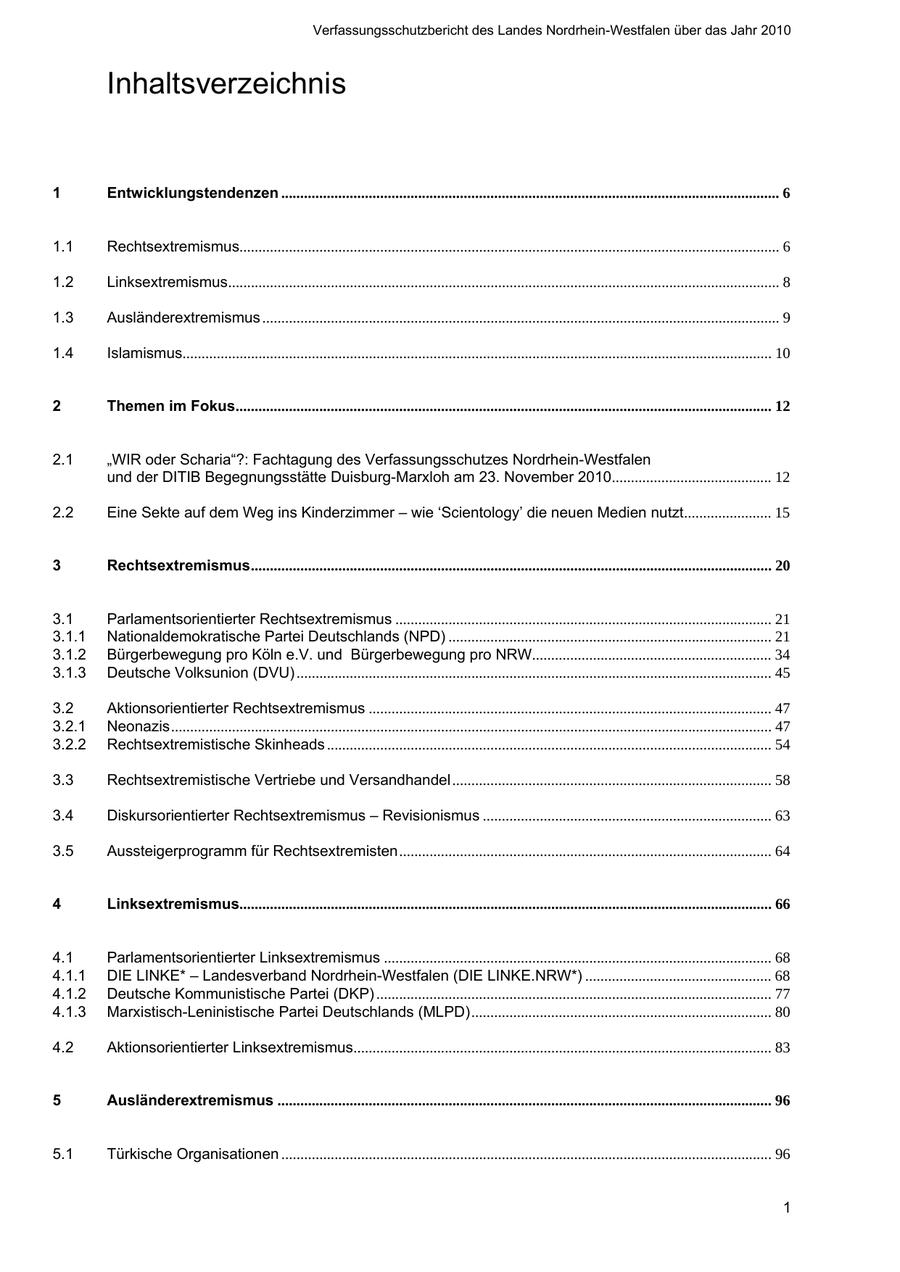 Verfassungsschutzbericht des Landes Nordrhein-Westfalen über das Jahr 2010

Inhaltsverzeichnis

1 Entwicklungstendenzen ........ 6

1.1 Rechtsextremismus ........ 6

1.2 Linksextremismus ........ 8

1.3 Ausländerextremismus ........ 9

1.4 Islamismus ........ 10

2 Themen im Fokus ........ 12

2.1 „WIR oder Scharia“?: Fachtagung des Verfassungsschutzes Nordrhein-Westfalen und der DITIB Begegnungsstätte Duisburg-Marxloh am 23. November 2010 ........ 12

2.2 Eine Sekte auf dem Weg ins Kinderzimmer – wie ‘Scientology’ die neuen Medien nutzt ........ 15

3 Rechtsextremismus ........ 20

3.1 Parlamentsorientierter Rechtsextremismus ........ 21
3.1.1 Nationaldemokratische Partei Deutschlands (NPD) ........ 21
3.1.2 Bürgerbewegung pro Köln e.V. und Bürgerbewegung pro NRW ........ 34
3.1.3 Deutsche Volksunion (DVU) ........ 45

3.2 Aktionsorientierter Rechtsextremismus ........ 47
3.2.1 Neonazis ........ 47
3.2.2 Rechtsextremistische Skinheads ........ 54

3.3 Rechtsextremistische Vertriebe und Versandhandel ........ 58

3.4 Diskursorientierter Rechtsextremismus – Revisionismus ........ 63

3.5 Aussteigerprogramm für Rechtsextremisten ........ 64

4 Linksextremismus ........ 66

4.1 Parlamentsorientierter Linksextremismus ........ 68
4.1.1 DIE LINKE* – Landesverband Nordrhein-Westfalen (DIE LINKE.NRW*) ........ 68
4.1.2 Deutsche Kommunistische Partei (DKP) ........ 77
4.1.3 Marxistisch-Leninistische Partei Deutschlands (MLPD) ........ 80

4.2 Aktionsorientierter Linksextremismus ........ 83

5 Ausländerextremismus ........ 96

5.1 Türkische Organisationen ........ 96

1